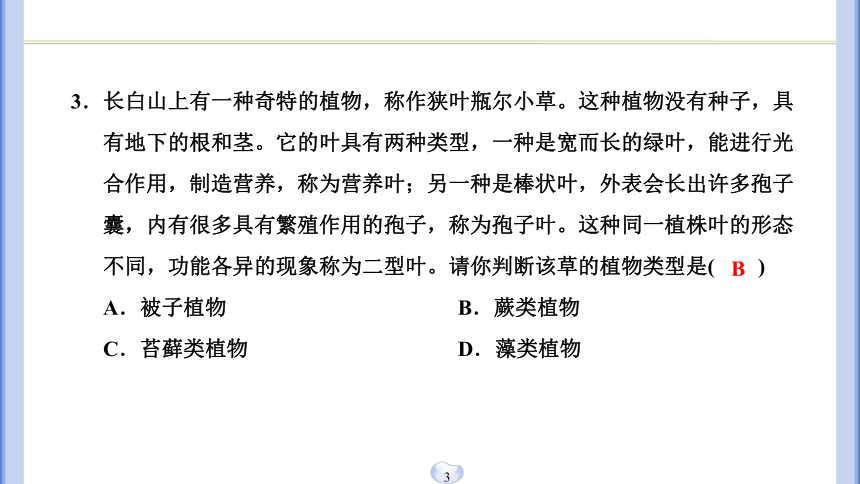 3．长白山上有一种奇特的植物，称作狭叶瓶尔小草。这种植物没有种子，具有地下的根和茎。它的叶具有两种类型，一种是宽而长的绿叶，能进行光合作用，制造营养，称为营养叶；另一种是棒状叶，外表会长出许多孢子囊，内有很多具有繁殖作用的孢子，称为孢子叶。这种同一植株叶的形态不同，功能各异的现象称为二型叶。请你判断该草的植物类型是( B )

A．被子植物

B．蕨类植物

C．苔藓类植物

D．藻类植物

3